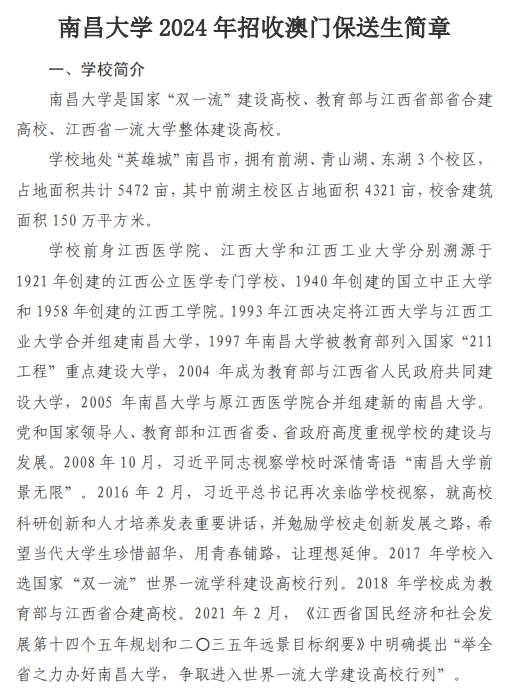 南昌大学 2024 年招收澳门保送生简章

一、学校简介

南昌大学是国家“双一流”建设高校、教育部与江西省部省合建高校、江西省一流大学整体建设高校。

学校地处“英雄城”南昌市，拥有前湖、青山湖、东湖 3 个校区，占地面积共计 5472 亩，其中前湖主校区占地面积 4321 亩，校舍建筑面积 150 万平方米。

学校前身江西医学院、江西大学和江西工业大学分别溯源于 1921 年创建的江西公立医学专门学校、1940 年创建的国立中正大学和 1958 年创建的江西工学院。1993 年江西决定将江西大学与江西工业大学合并组建南昌大学，1997 年南昌大学被教育部列入国家“211 工程”重点建设大学，2004 年成为教育部与江西省人民政府共同建设大学，2005 年南昌大学与原江西医学院合并组建新的南昌大学。党和国家领导人、教育部和江西省委、省政府高度重视学校的建设与发展。2008 年 10 月，习近平同志视察学校时深情寄语“南昌大学前景无限”。2016 年 2 月，习近平总书记再次亲临学校视察，就高校科研创新和人才培养发表重要讲话，并勉励学校走创新发展之路，希望当代大学生珍惜韶华，用青春铺路，让理想延伸。2017 年学校入选国家“双一流”世界一流学科建设高校行列。2018 年学校成为教育部与江西省合建高校。2021 年 2 月，《江西省国民经济和社会发展第十四个五年规划和二〇三五年远景目标纲要》中明确提出“举全省之力办好南昌大学，争取进入世界一流大学建设高校行列”。